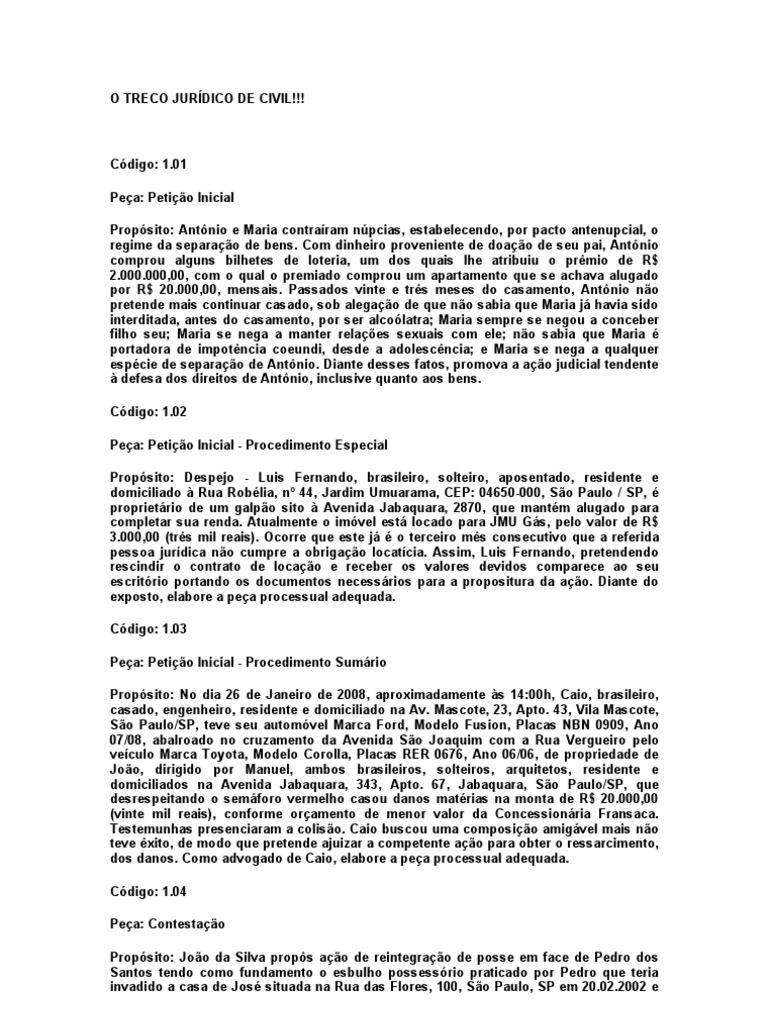 O TRECO JURÍDICO DE CIVIL!!!

Código: 1.01

Peça: Petição Inicial

Propósito: Antônio e Maria contraíram núpcias, estabelecendo, por pacto antenupcial, o regime da separação de bens. Com dinheiro proveniente de doação de seu pai, Antônio comprou alguns bilhetes de loteria, um dos quais lhe atribuiu o prêmio de R$ 2.000.000,00, com o qual o premiado comprou um apartamento que se achava alugado por R$ 20.000,00, mensais. Passados vinte e três meses do casamento, Antônio não pretende mais continuar casado, sob alegação de que não sabia que Maria já havia sido interditada, antes do casamento, por ser alcoólatra; Maria sempre se negou a conceber filho seu; Maria se nega a manter relações sexuais com ele; não sabia que Maria é portadora de impotência coeundi, desde a adolescência; e Maria se nega a qualquer espécie de separação de Antônio. Diante desses fatos, promova a ação judicial tendente à defesa dos direitos de Antônio, inclusive quanto aos bens.

Código: 1.02

Peça: Petição Inicial - Procedimento Especial

Propósito: Despejo - Luis Fernando, brasileiro, solteiro, aposentado, residente e domiciliado à Rua Robélia, nº 44, Jardim Umuarama, CEP: 04650-000, São Paulo / SP, é proprietário de um galpão sito à Avenida Jabaquara, 2870, que mantém alugado para completar sua renda. Atualmente o imóvel está locado para JMU Gás, pelo valor de R$ 3.000,00 (três mil reais). Ocorre que este já é o terceiro mês consecutivo que a referida pessoa jurídica não cumpre a obrigação locatícia. Assim, Luis Fernando, pretendendo rescindir o contrato de locação e receber os valores devidos comparece ao seu escritório portando os documentos necessários para a propositura da ação. Diante do exposto, elabore a peça processual adequada.

Código: 1.03

Peça: Petição Inicial - Procedimento Sumário

Propósito: No dia 26 de Janeiro de 2008, aproximadamente às 14:00h, Caio, brasileiro, casado, engenheiro, residente e domiciliado na Av. Mascote, 23, Apto. 43, Vila Mascote, São Paulo/SP, teve seu automóvel Marca Ford, Modelo Fusion, Placas NBN 0909, Ano 07/08, abalroado no cruzamento da Avenida São Joaquim com a Rua Vergueiro pelo veículo Marca Toyota, Modelo Corolla, Placas RER 0676, Ano 06/06, de propriedade de João, dirigido por Manuel, ambos brasileiros, solteiros, arquitetos, residente e domiciliados na Avenida Jabaquara, 343, Apto. 67, Jabaquara, São Paulo/SP, que desrespeitando o semáforo vermelho casou danos matérias na monta de R$ 20.000,00 (vinte mil reais), conforme orçamento de menor valor da Concessionária Fransaca. Testemunhas presenciaram a colisão. Caio buscou uma composição amigável mais não teve êxito, de modo que pretende ajuizar a competente ação para obter o ressarcimento, dos danos. Como advogado de Caio, elabore a peça processual adequada.

Código: 1.04

Peça: Contestação

Propósito: João da Silva propôs ação de reintegração de posse em face de Pedro dos Santos tendo como fundamento o esbulho possessório praticado por Pedro que teria invadido a casa de José situada na Rua das Flores, 100, São Paulo, SP em 20.02.2002 e